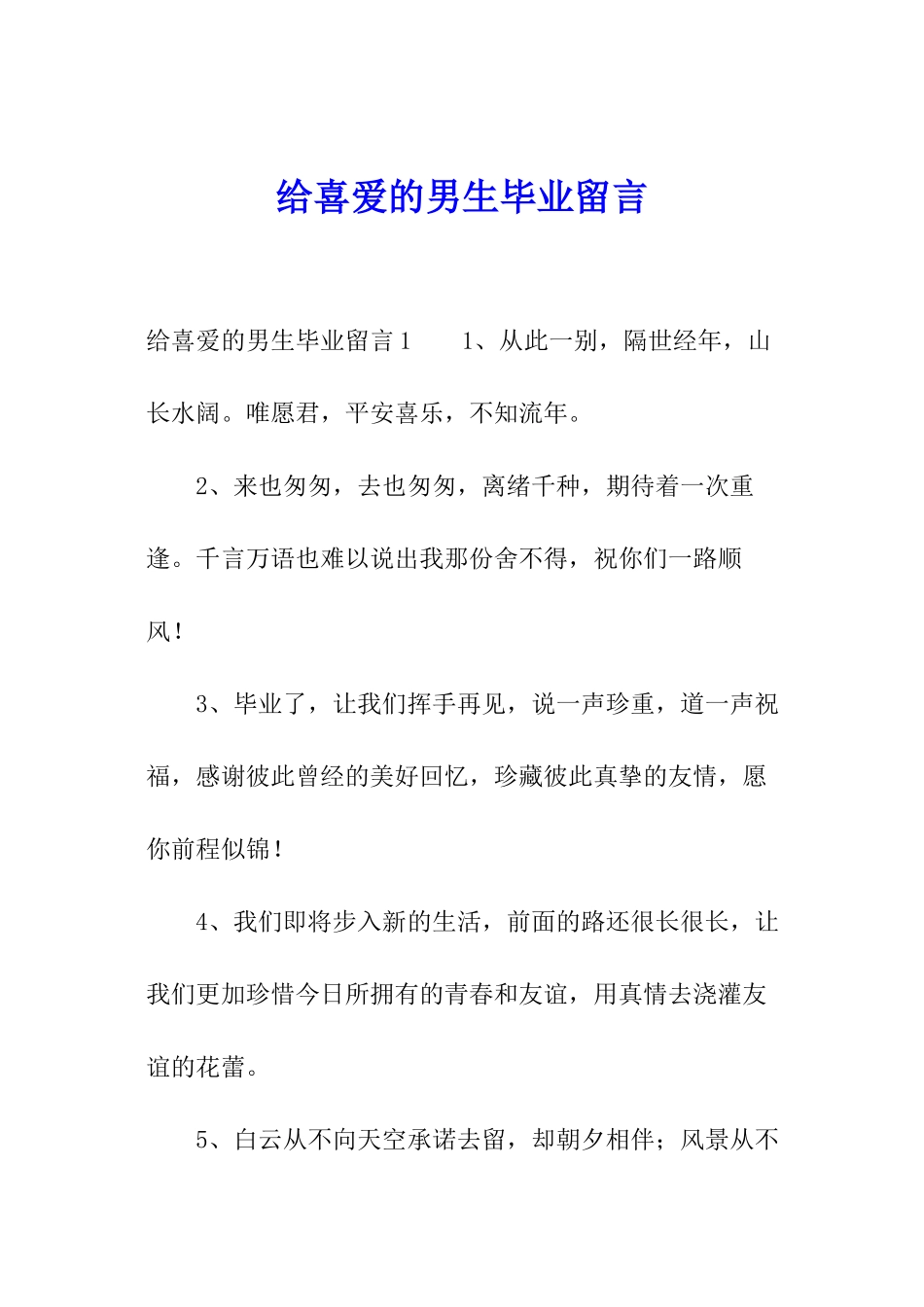 给喜爱的男生毕业留言

给喜爱的男生毕业留言1　　1、从此一别，隔世经年，山长水阔。唯愿君，平安喜乐，不知流年。

2、来也匆匆，去也匆匆，离绪千种，期待着一次重逢。千言万语也难以说出我那份舍不得，祝你们一路顺风！

3、毕业了，让我们挥手再见，说一声珍重，道一声祝福，感谢彼此曾经的美好回忆，珍藏彼此真挚的友情，愿你前程似锦！

4、我们即将步入新的生活，前面的路还很长很长，让我们更加珍惜今日所拥有的青春和友谊，用真情去浇灌友谊的花蕾。

5、白云从不向天空承诺去留，却朝夕相伴；风景从不